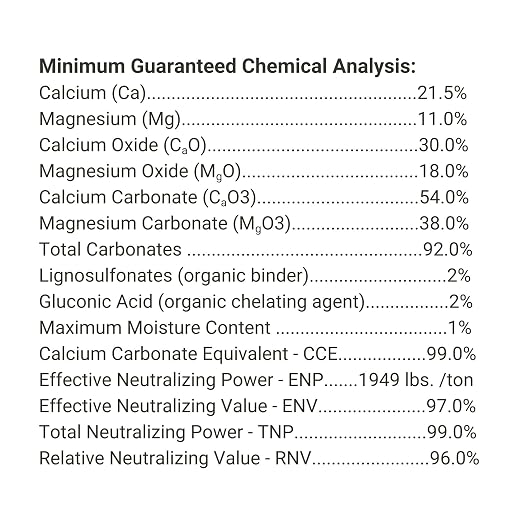 Minimum Guaranteed Chemical Analysis:
Calcium (Ca) 21.5%
Magnesium (Mg) 11.0%
Calcium Oxide ($C_aO$) 30.0%
Magnesium Oxide ($M_gO$) 18.0%
Calcium Carbonate ($C_aO3$) 54.0%
Magnesium Carbonate ($M_gO3$) 38.0%
Total Carbonates 92.0%
Lignosulfonates (organic binder) 2%
Gluconic Acid (organic chelating agent) 2%
Maximum Moisture Content 1%
Calcium Carbonate Equivalent - CCE 99.0%
Effective Neutralizing Power - ENP 1949 lbs. /ton
Effective Neutralizing Value - ENV 97.0%
Total Neutralizing Power - TNP 99.0%
Relative Neutralizing Value - RNV 96.0%